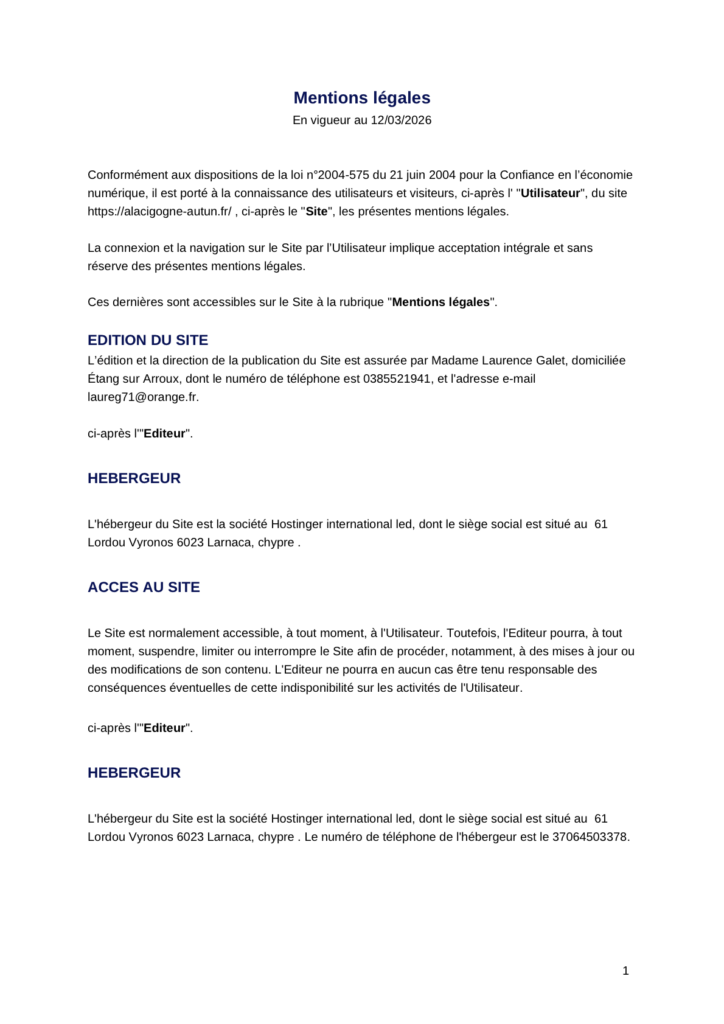 Mentions légales
En vigueur au 12/03/2026

Conformément aux dispositions de la loi n°2004-575 du 21 juin 2004 pour la Confiance en l'économie numérique, il est porté à la connaissance des utilisateurs et visiteurs, ci-après l' "Utilisateur", du site https://alacigogne-autun.fr/ , ci-après le "Site", les présentes mentions légales.

La connexion et la navigation sur le Site par l'Utilisateur implique acceptation intégrale et sans réserve des présentes mentions légales.

Ces dernières sont accessibles sur le Site à la rubrique "Mentions légales".

EDITION DU SITE
L'édition et la direction de la publication du Site est assurée par Madame Laurence Galet, domiciliée Étang sur Arroux, dont le numéro de téléphone est 0385521941, et l'adresse e-mail laureg71@orange.fr.

ci-après l'"Editeur".

HEBERGEUR

L'hébergeur du Site est la société Hostinger international led, dont le siège social est situé au 61 Lordou Vyronos 6023 Larnaca, chypre .

ACCES AU SITE

Le Site est normalement accessible, à tout moment, à l'Utilisateur. Toutefois, l'Editeur pourra, à tout moment, suspendre, limiter ou interrompre le Site afin de procéder, notamment, à des mises à jour ou des modifications de son contenu. L'Editeur ne pourra en aucun cas être tenu responsable des conséquences éventuelles de cette indisponibilité sur les activités de l'Utilisateur.

ci-après l'"Editeur".

HEBERGEUR

L'hébergeur du Site est la société Hostinger international led, dont le siège social est situé au 61 Lordou Vyronos 6023 Larnaca, chypre . Le numéro de téléphone de l'hébergeur est le 37064503378.

1